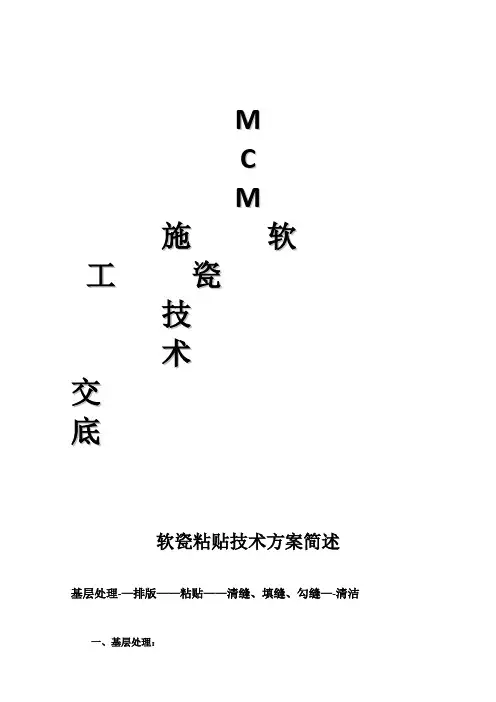 M
C
M
施 软
工 瓷
技
术
交
底

软瓷粘贴技术方案简述

基层处理-—排版——粘贴——清缝、填缝、勾缝—-清洁

一、基层处理：